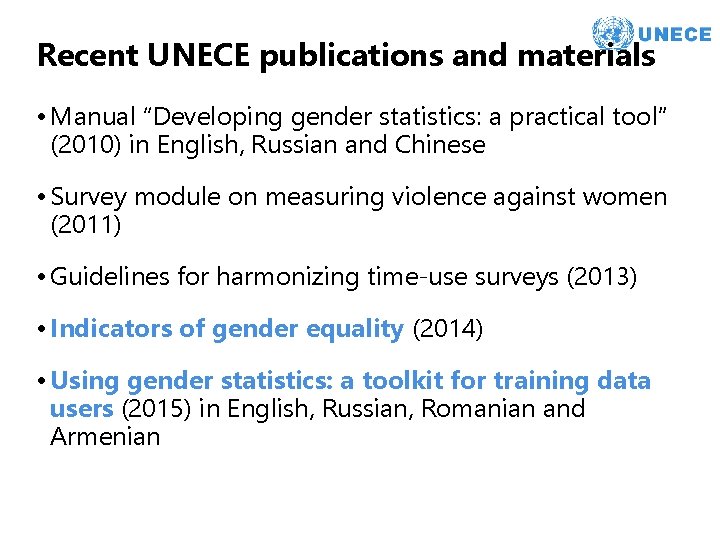 UNECE

Recent UNECE publications and materials

• Manual “Developing gender statistics: a practical tool” (2010) in English, Russian and Chinese

• Survey module on measuring violence against women (2011)

• Guidelines for harmonizing time-use surveys (2013)

• Indicators of gender equality (2014)

• Using gender statistics: a toolkit for training data users (2015) in English, Russian, Romanian and Armenian